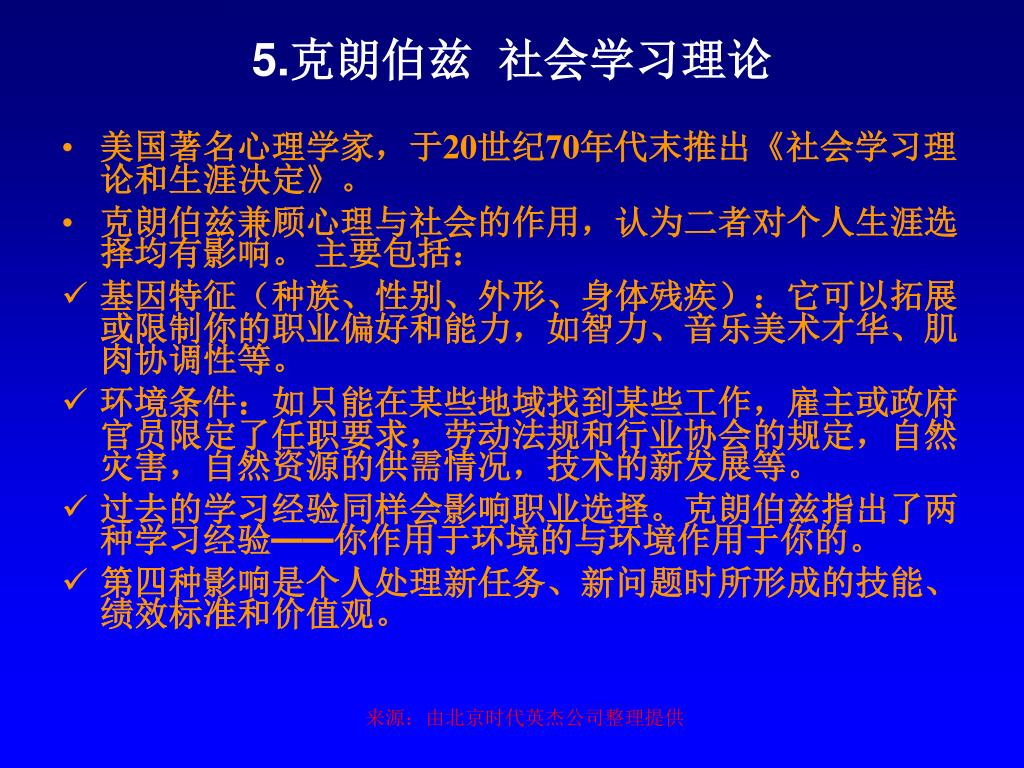 5.克朗伯兹  社会学习理论

• 美国著名心理学家，于20世纪70年代末推出《社会学习理论和生涯决定》。

• 克朗伯兹兼顾心理与社会的作用，认为二者对个人生涯选择均有影响。 主要包括：

✓ 基因特征（种族、性别、外形、身体残疾）：它可以拓展或限制你的职业偏好和能力，如智力、音乐美术才华、肌肉协调性等。

✓ 环境条件：如只能在某些地域找到某些工作，雇主或政府官员限定了任职要求，劳动法规和行业协会的规定，自然灾害，自然资源的供需情况，技术的新发展等。

✓ 过去的学习经验同样会影响职业选择。克朗伯兹指出了两种学习经验——你作用于环境的与环境作用于你的。

✓ 第四种影响是个人处理新任务、新问题时所形成的技能、绩效标准和价值观。

来源：由北京时代英杰公司整理提供